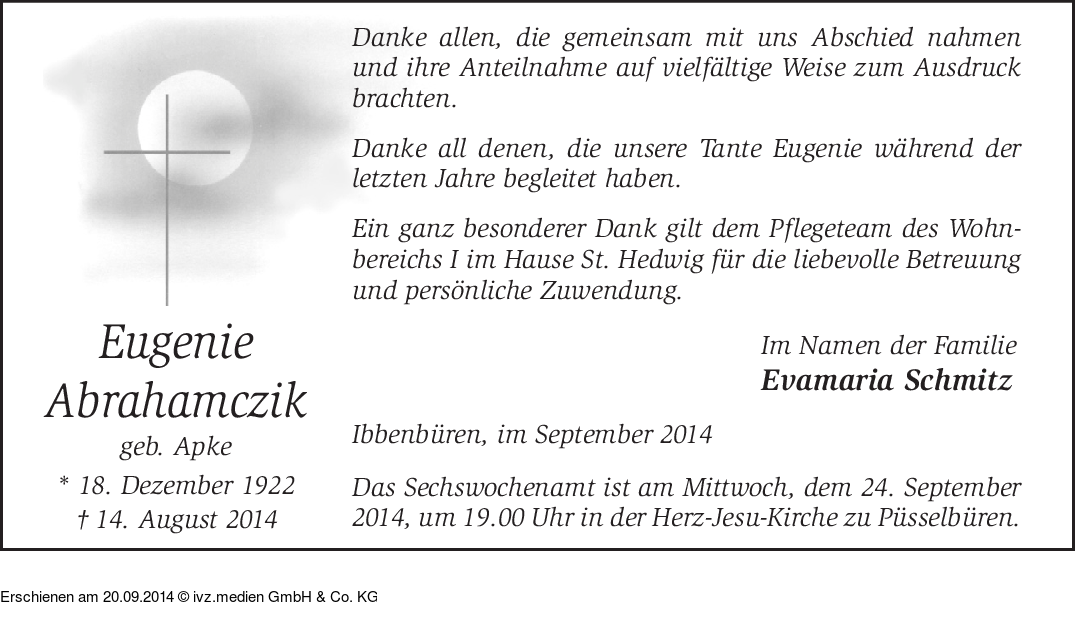 Eugenie Abrahamczik
geb. Apke
* 18. Dezember 1922
† 14. August 2014

Danke allen, die gemeinsam mit uns Abschied nahmen und ihre Anteilnahme auf vielfältige Weise zum Ausdruck brachten.

Danke all denen, die unsere Tante Eugenie während der letzten Jahre begleitet haben.

Ein ganz besonderer Dank gilt dem Pflegeteam des Wohnbereichs I im Hause St. Hedwig für die liebevolle Betreuung und persönliche Zuwendung.

Im Namen der Familie
Evamaria Schmitz

Ibbenbüren, im September 2014

Das Sechswochenamt ist am Mittwoch, dem 24. September 2014, um 19.00 Uhr in der Herz-Jesu-Kirche zu Püsselbüren.

Erschienen am 20.09.2014 © ivz.medien GmbH & Co. KG